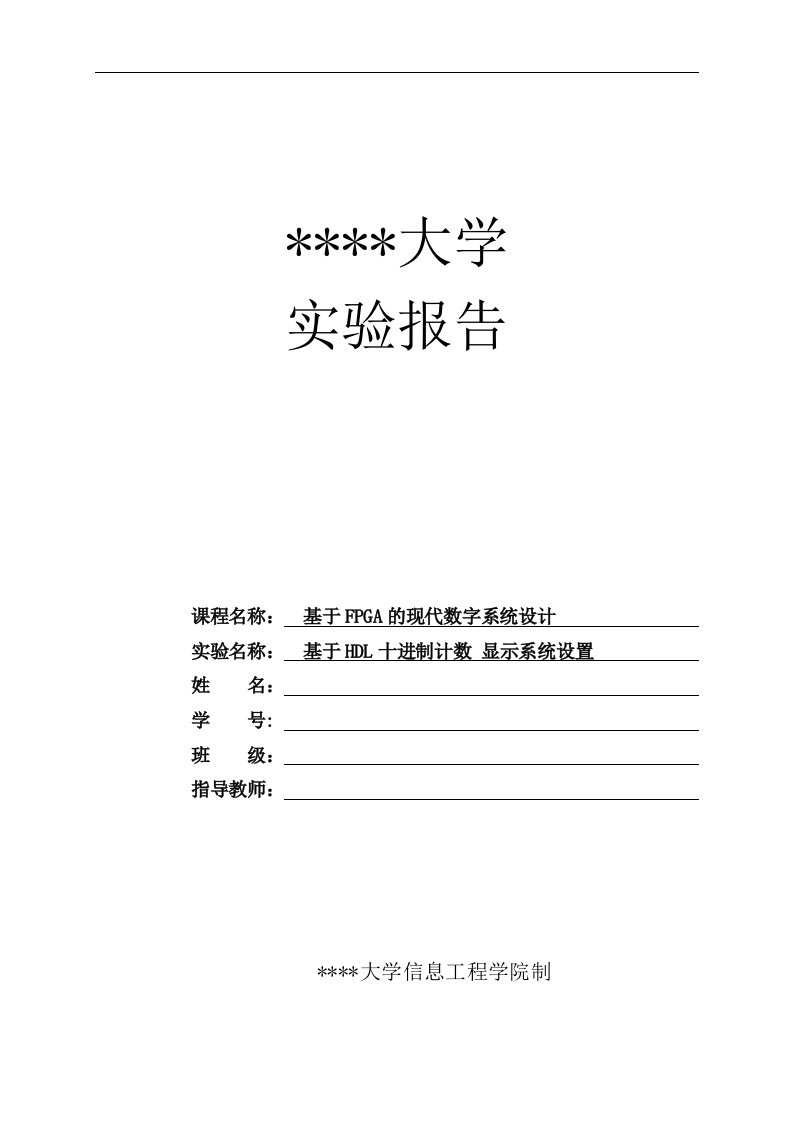 ****大学
实验报告

课程名称： 基于FPGA的现代数字系统设计
实验名称： 基于HDL十进制计数 显示系统设置
姓 名：
学 号:
班 级：
指导教师：

****大学信息工程学院制